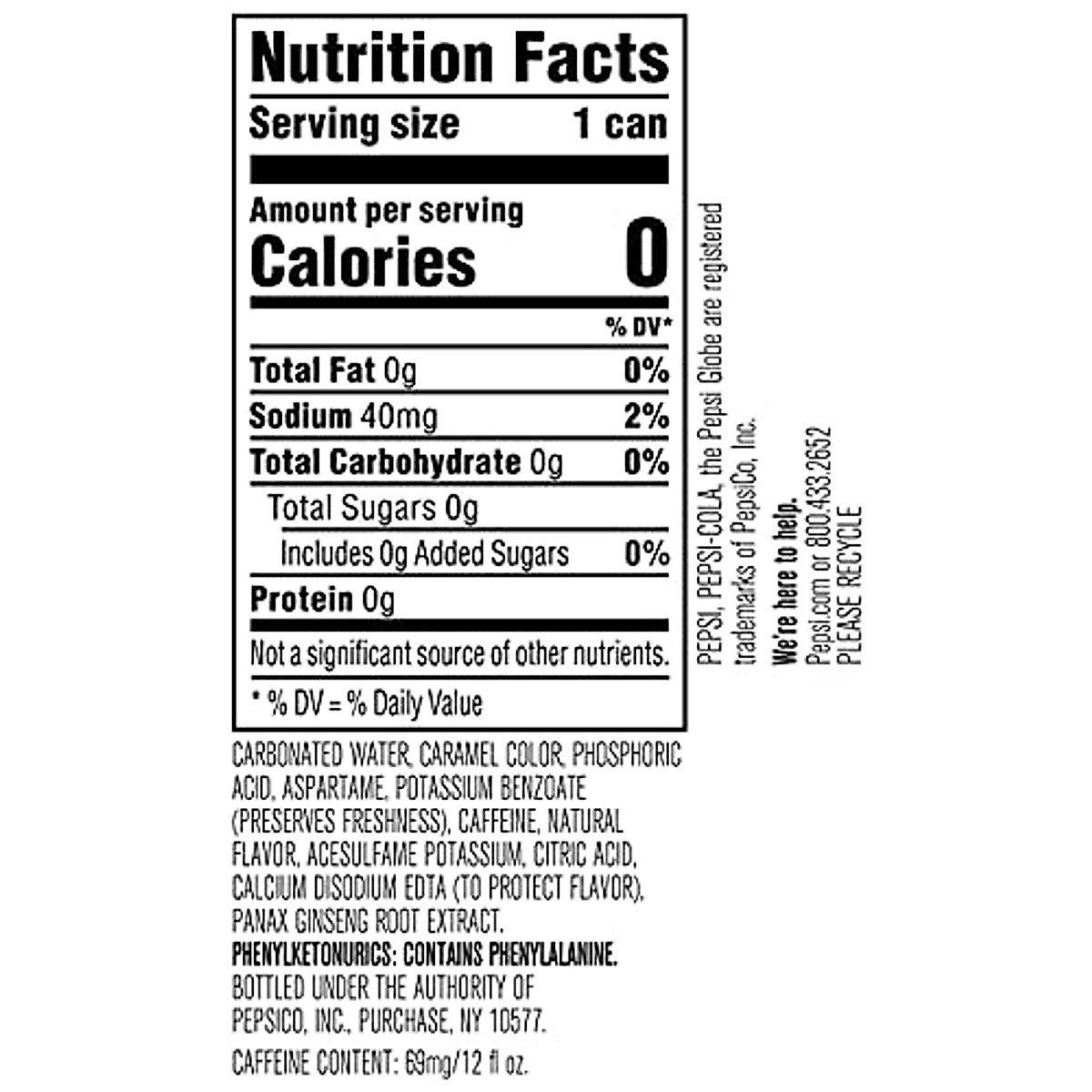 Nutrition Facts

Serving size 1 can

Amount per serving
Calories 0

% DV*

Total Fat 0g 0%

Sodium 40mg 2%

Total Carbohydrate 0g 0%

Total Sugars 0g

Includes 0g Added Sugars 0%

Protein 0g

Not a significant source of other nutrients.

* % DV = % Daily Value

CARBONATED WATER, CARAMEL COLOR, PHOSPHORIC ACID, ASPARTAME, POTASSIUM BENZOATE (PRESERVES FRESHNESS), CAFFEINE, NATURAL FLAVOR, ACESULFAME POTASSIUM, CITRIC ACID, CALCIUM DISODIUM EDTA (TO PROTECT FLAVOR), PANAX GINSENG ROOT EXTRACT.
PHENYLKETONURICS: CONTAINS PHENYLALANINE.
BOTTLED UNDER THE AUTHORITY OF PEPSICO, INC., PURCHASE, NY 10577.

CAFFEINE CONTENT: 69mg/12 fl oz.

PEPSI, PEPSI-COLA, the Pepsi Globe are registered trademarks of PepsiCo, Inc.

We're here to help.
Pepsi.com or 800.433.2652
PLEASE RECYCLE